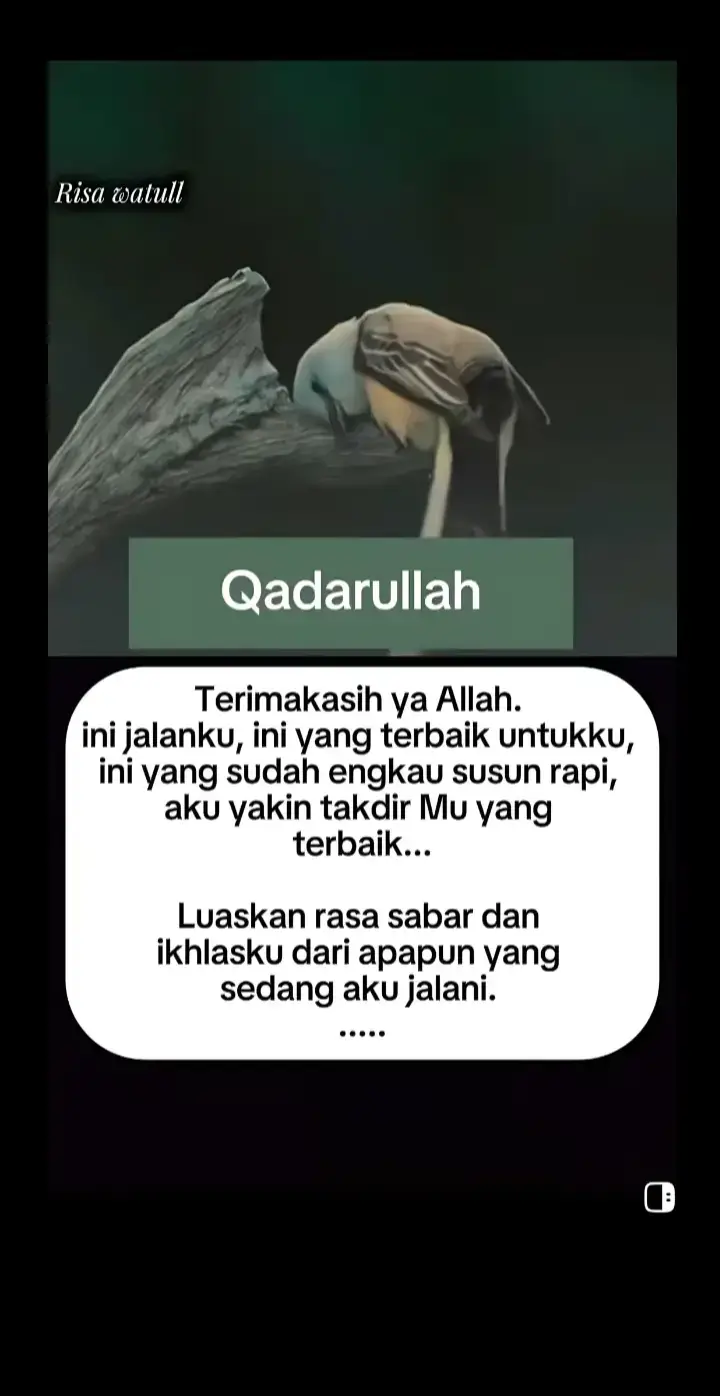 Risa watull

Qadarullah

Terimakasih ya Allah.
ini jalanku, ini yang terbaik untukku, ini yang sudah engkau susun rapi, aku yakin takdir Mu yang terbaik...

Luaskan rasa sabar dan ikhlasku dari apapun yang sedang aku jalani.
.....